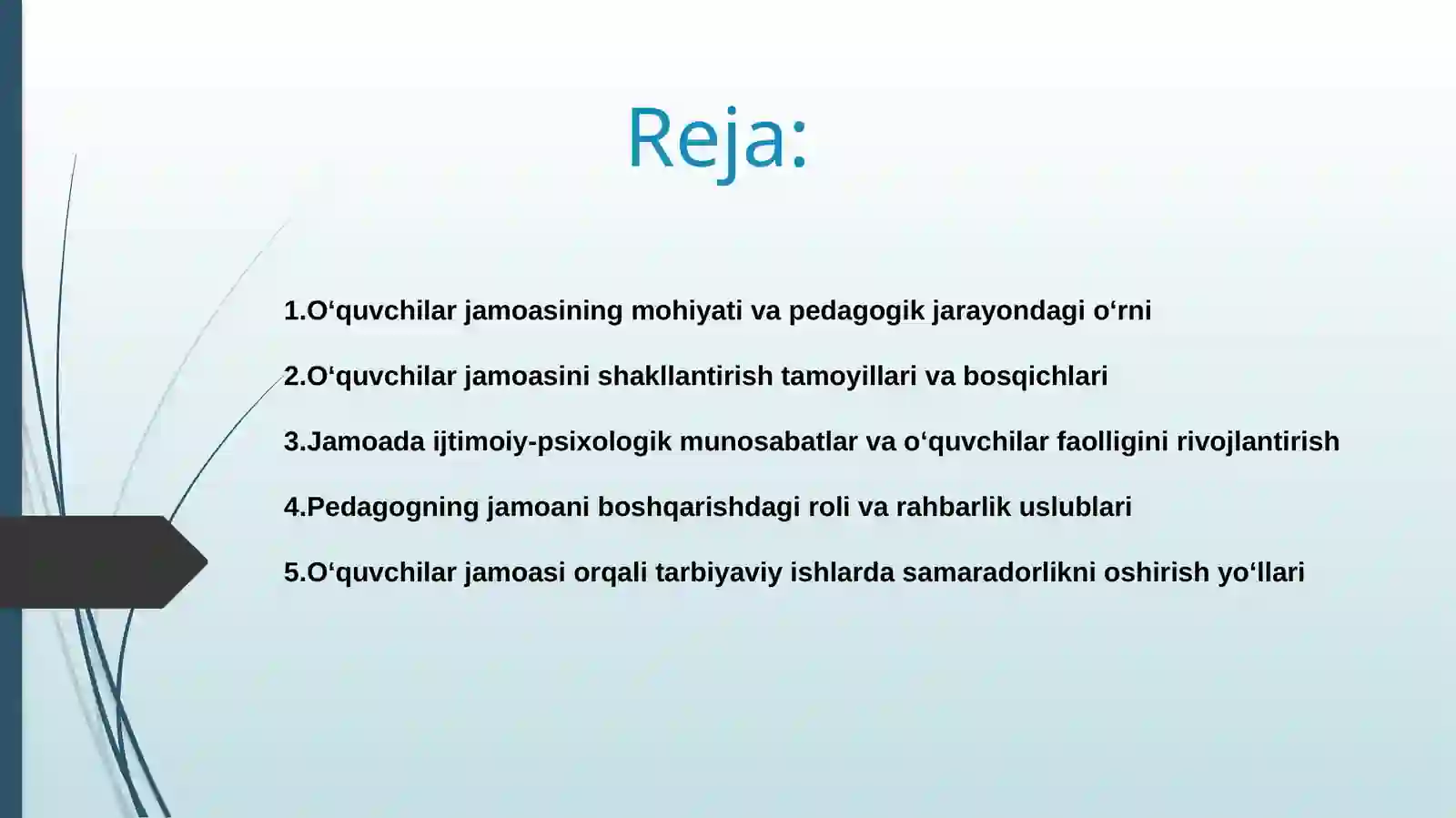 Reja:

1.O‘quvchilar jamoasining mohiyati va pedagogik jarayondagi o‘rni

2.O‘quvchilar jamoasini shakllantirish tamoyillari va bosqichlari

3.Jamoada ijtimoiy-psixologik munosabatlar va o‘quvchilar faolligini rivojlantirish

4.Pedagogning jamoani boshqarishdagi roli va rahbarlik uslublari

5.O‘quvchilar jamoasi orqali tarbiyaviy ishlarda samaradorlikni oshirish yo‘llari